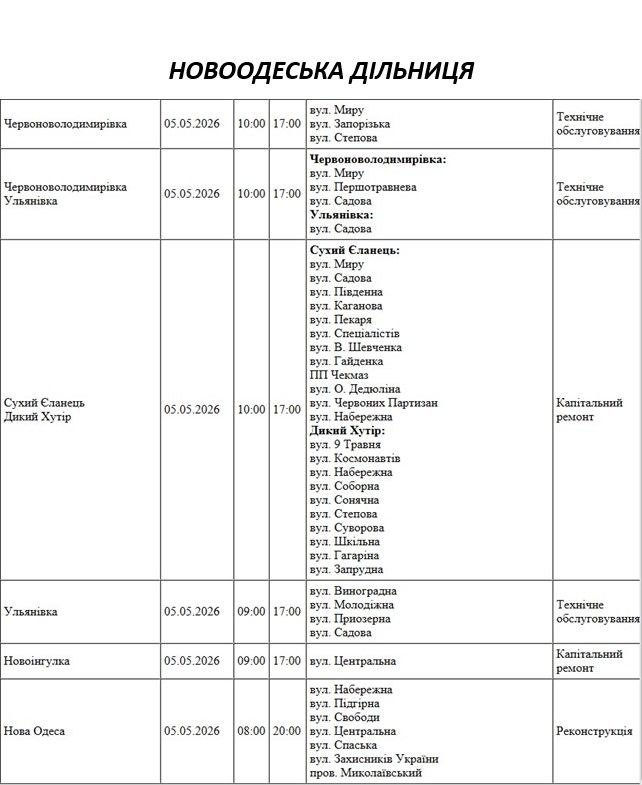 НОВООДЕСЬКА ДІЛЬНИЦЯ

| Червоноволодимирівка | 05.05.2026 | 10:00 | 17:00 | вул. Миру вул. Запорізька вул. Степова | Технічне обслуговування |
|---|---|---|---|---|---|
| Червоноволодимирівка Ульянівка | 05.05.2026 | 10:00 | 17:00 | Червоноволодимирівка: вул. Миру вул. Першотравнева вул. Садова Ульянівка: вул. Садова | Технічне обслуговування |
| Сухий Єланець Дикий Хутір | 05.05.2026 | 10:00 | 17:00 | Сухий Єланець: вул. Миру вул. Садова вул. Південна вул. Каганова вул. Пекаря вул. Спеціалістів вул. В. Шевченка вул. Гайденка ПП Чекмаз вул. О. Дедюліна вул. Червоних Партизан вул. Набережна Дикий Хутір: вул. 9 Травня вул. Космонавтів вул. Набережна вул. Соборна вул. Сонячна вул. Степова вул. Суворова вул. Шкільна вул. Гагаріна вул. Запрудна | Капітальний ремонт |
| Ульянівка | 05.05.2026 | 09:00 | 17:00 | вул. Виноградна вул. Молодіжна вул. Приозерна вул. Садова | Технічне обслуговування |
| Новоінгулка | 05.05.2026 | 09:00 | 17:00 | вул. Центральна | Капітальний ремонт |
| Нова Одеса | 05.05.2026 | 08:00 | 20:00 | вул. Набережна вул. Підгірна вул. Свободи вул. Центральна вул. Спаська вул. Захисників України пров. Миколаївський | Реконструкція |